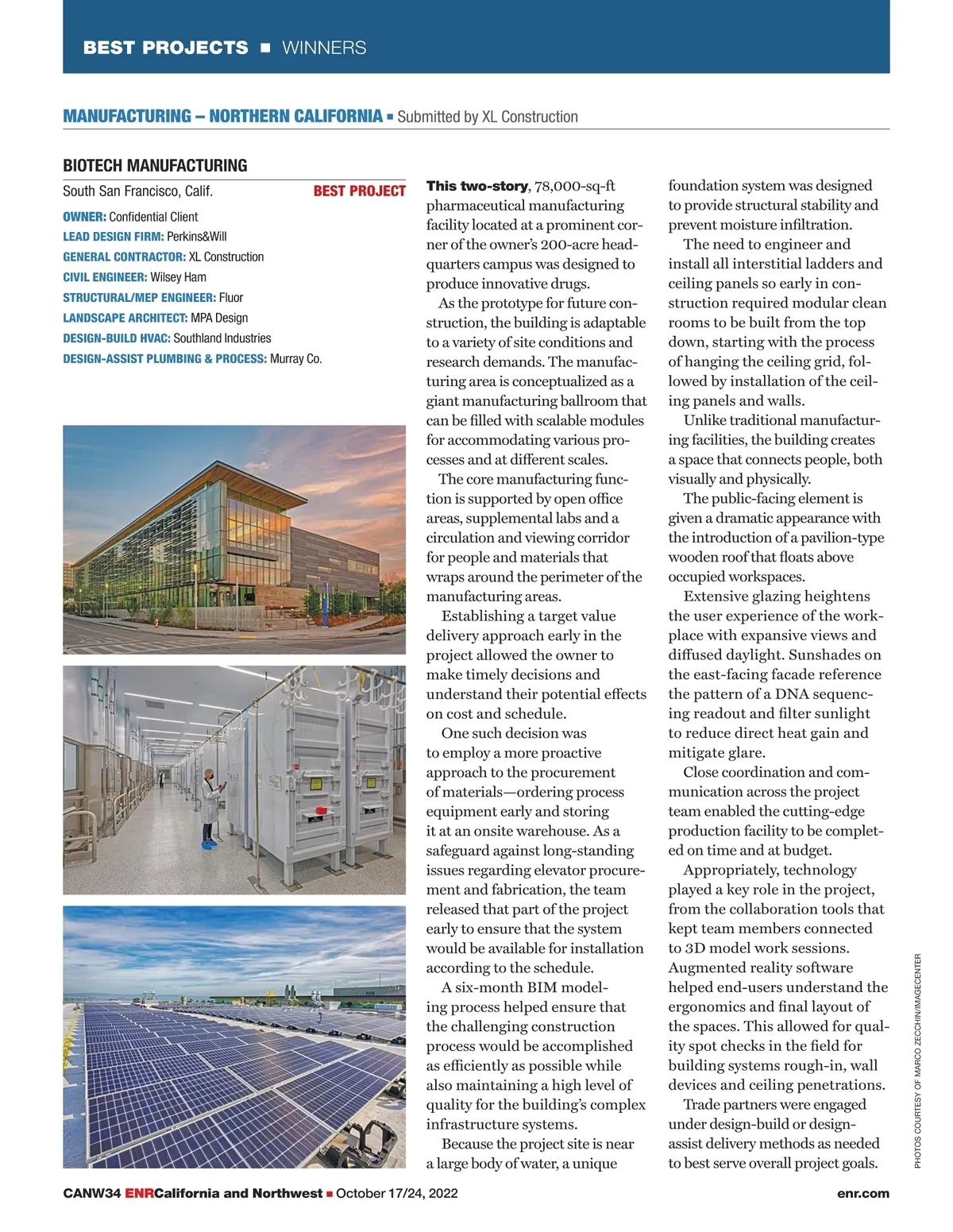 BEST PROJECTS ■ WINNERS

MANUFACTURING – NORTHERN CALIFORNIA ■ Submitted by XL Construction

BIOTECH MANUFACTURING

South San Francisco, Calif. BEST PROJECT

OWNER: Confidential Client
LEAD DESIGN FIRM: Perkins&Will
GENERAL CONTRACTOR: XL Construction
CIVIL ENGINEER: Wilsey Ham
STRUCTURAL/MEP ENGINEER: Fluor
LANDSCAPE ARCHITECT: MPA Design
DESIGN-BUILD HVAC: Southland Industries
DESIGN-ASSIST PLUMBING & PROCESS: Murray Co.

This two-story, 78,000-sq-ft pharmaceutical manufacturing facility located at a prominent corner of the owner's 200-acre headquarters campus was designed to produce innovative drugs.

As the prototype for future construction, the building is adaptable to a variety of site conditions and research demands. The manufacturing area is conceptualized as a giant manufacturing ballroom that can be filled with scalable modules for accommodating various processes and at different scales.

The core manufacturing function is supported by open office areas, supplemental labs and a circulation and viewing corridor for people and materials that wraps around the perimeter of the manufacturing areas.

Establishing a target value delivery approach early in the project allowed the owner to make timely decisions and understand their potential effects on cost and schedule.

One such decision was to employ a more proactive approach to the procurement of materials—ordering process equipment early and storing it at an onsite warehouse. As a safeguard against long-standing issues regarding elevator procurement and fabrication, the team released that part of the project early to ensure that the system would be available for installation according to the schedule.

A six-month BIM modeling process helped ensure that the challenging construction process would be accomplished as efficiently as possible while also maintaining a high level of quality for the building's complex infrastructure systems.

Because the project site is near a large body of water, a unique foundation system was designed to provide structural stability and prevent moisture infiltration.

The need to engineer and install all interstitial ladders and ceiling panels so early in construction required modular clean rooms to be built from the top down, starting with the process of hanging the ceiling grid, followed by installation of the ceiling panels and walls.

Unlike traditional manufacturing facilities, the building creates a space that connects people, both visually and physically.

The public-facing element is given a dramatic appearance with the introduction of a pavilion-type wooden roof that floats above occupied workspaces.

Extensive glazing heightens the user experience of the workplace with expansive views and diffused daylight. Sunshades on the east-facing facade reference the pattern of a DNA sequencing readout and filter sunlight to reduce direct heat gain and mitigate glare.

Close coordination and communication across the project team enabled the cutting-edge production facility to be completed on time and at budget.

Appropriately, technology played a key role in the project, from the collaboration tools that kept team members connected to 3D model work sessions. Augmented reality software helped end-users understand the ergonomics and final layout of the spaces. This allowed for quality spot checks in the field for building systems rough-in, wall devices and ceiling penetrations.

Trade partners were engaged under design-build or design-assist delivery methods as needed to best serve overall project goals.

PHOTOS COURTESY OF MARCO ZECCHIN/IMAGECENTER

CANW34 ENRCalifornia and Northwest ■ October 17/24, 2022 enr.com